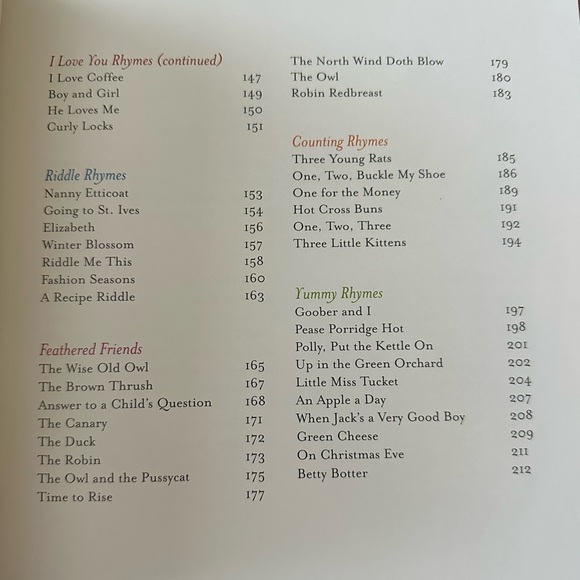 I Love You Rhymes (continued)
I Love Coffee 147
Boy and Girl 149
He Loves Me 150
Curly Locks 151

Riddle Rhymes
Nanny Etticoat 153
Going to St. Ives 154
Elizabeth 156
Winter Blossom 157
Riddle Me This 158
Fashion Seasons 160
A Recipe Riddle 163

Feathered Friends
The Wise Old Owl 165
The Brown Thrush 167
Answer to a Child's Question 168
The Canary 171
The Duck 172
The Robin 173
The Owl and the Pussycat 175
Time to Rise 177

The North Wind Doth Blow 179
The Owl 180
Robin Redbreast 183

Counting Rhymes
Three Young Rats 185
One, Two, Buckle My Shoe 186
One for the Money 189
Hot Cross Buns 191
One, Two, Three 192
Three Little Kittens 194

Yummy Rhymes
Goober and I 197
Pease Porridge Hot 198
Polly, Put the Kettle On 201
Up in the Green Orchard 202
Little Miss Tucket 204
An Apple a Day 207
When Jack's a Very Good Boy 208
Green Cheese 209
On Christmas Eve 211
Betty Botter 212